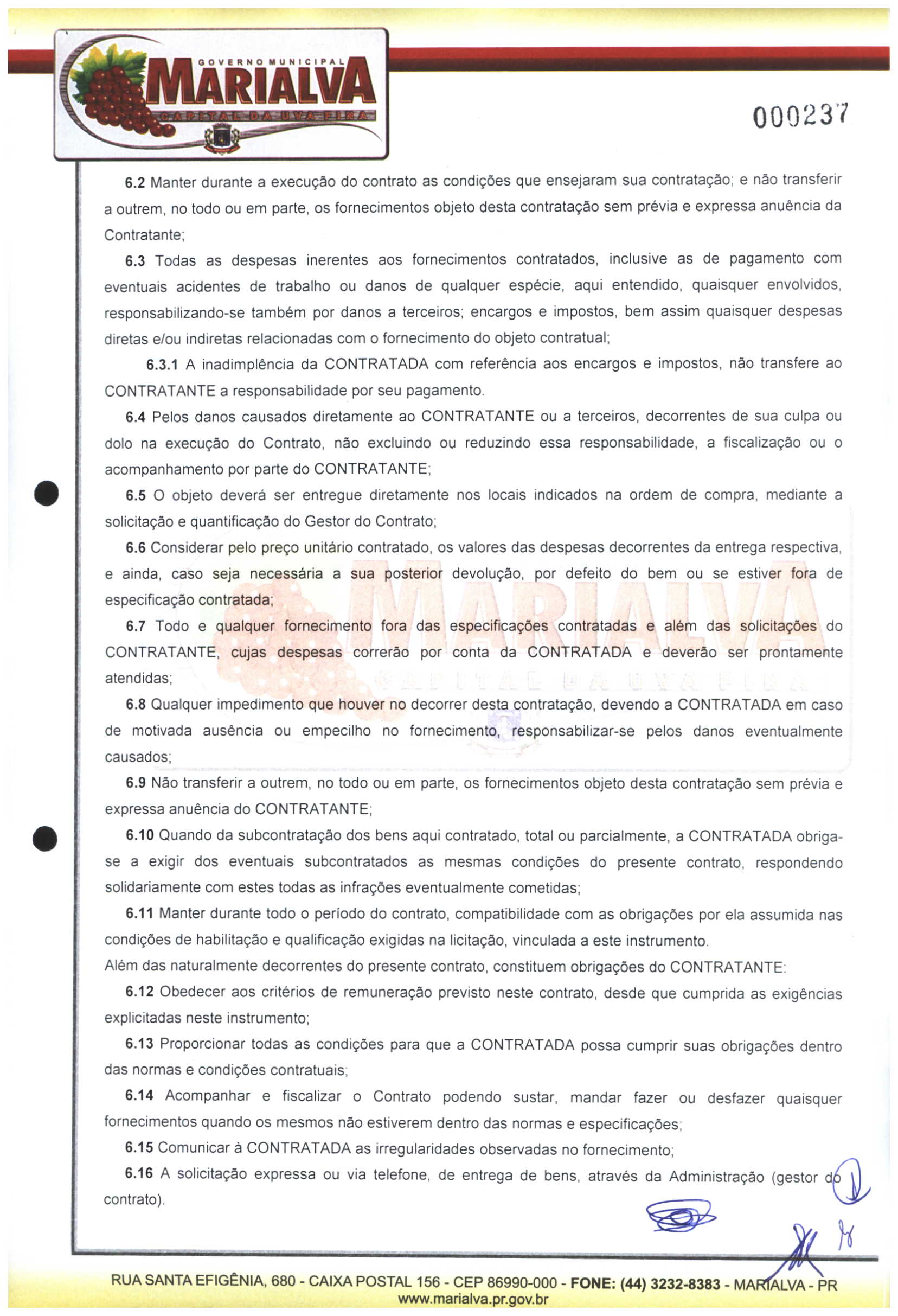 GOVERNO MUNICIPAL
MARIALVA
CAPITAL DA UVA FINA

000237

6.2 Manter durante a execução do contrato as condições que ensejaram sua contratação; e não transferir a outrem, no todo ou em parte, os fornecimentos objeto desta contratação sem prévia e expressa anuência da Contratante;

6.3 Todas as despesas inerentes aos fornecimentos contratados, inclusive as de pagamento com eventuais acidentes de trabalho ou danos de qualquer espécie, aqui entendido, quaisquer envolvidos, responsabilizando-se também por danos a terceiros; encargos e impostos, bem assim quaisquer despesas diretas e/ou indiretas relacionadas com o fornecimento do objeto contratual;

6.3.1 A inadimplência da CONTRATADA com referência aos encargos e impostos, não transfere ao CONTRATANTE a responsabilidade por seu pagamento.

6.4 Pelos danos causados diretamente ao CONTRATANTE ou a terceiros, decorrentes de sua culpa ou dolo na execução do Contrato, não excluindo ou reduzindo essa responsabilidade, a fiscalização ou o acompanhamento por parte do CONTRATANTE;

6.5 O objeto deverá ser entregue diretamente nos locais indicados na ordem de compra, mediante a solicitação e quantificação do Gestor do Contrato;

6.6 Considerar pelo preço unitário contratado, os valores das despesas decorrentes da entrega respectiva, e ainda, caso seja necessária a sua posterior devolução, por defeito do bem ou se estiver fora de especificação contratada;

6.7 Todo e qualquer fornecimento fora das especificações contratadas e além das solicitações do CONTRATANTE, cujas despesas correrão por conta da CONTRATADA e deverão ser prontamente atendidas;

6.8 Qualquer impedimento que houver no decorrer desta contratação, devendo a CONTRATADA em caso de motivada ausência ou empecilho no fornecimento, responsabilizar-se pelos danos eventualmente causados;

6.9 Não transferir a outrem, no todo ou em parte, os fornecimentos objeto desta contratação sem prévia e expressa anuência do CONTRATANTE;

6.10 Quando da subcontratação dos bens aqui contratado, total ou parcialmente, a CONTRATADA obriga-se a exigir dos eventuais subcontratados as mesmas condições do presente contrato, respondendo solidariamente com estes todas as infrações eventualmente cometidas;

6.11 Manter durante todo o período do contrato, compatibilidade com as obrigações por ela assumida nas condições de habilitação e qualificação exigidas na licitação, vinculada a este instrumento.

Além das naturalmente decorrentes do presente contrato, constituem obrigações do CONTRATANTE:

6.12 Obedecer aos critérios de remuneração previsto neste contrato, desde que cumprida as exigências explicitadas neste instrumento;

6.13 Proporcionar todas as condições para que a CONTRATADA possa cumprir suas obrigações dentro das normas e condições contratuais;

6.14 Acompanhar e fiscalizar o Contrato podendo sustar, mandar fazer ou desfazer quaisquer fornecimentos quando os mesmos não estiverem dentro das normas e especificações;

6.15 Comunicar à CONTRATADA as irregularidades observadas no fornecimento;

6.16 A solicitação expressa ou via telefone, de entrega de bens, através da Administração (gestor do contrato).

RUA SANTA EFIGÊNIA, 680 - CAIXA POSTAL 156 - CEP 86990-000 - FONE: (44) 3232-8383 - MARIALVA - PR
www.marialva.pr.gov.br